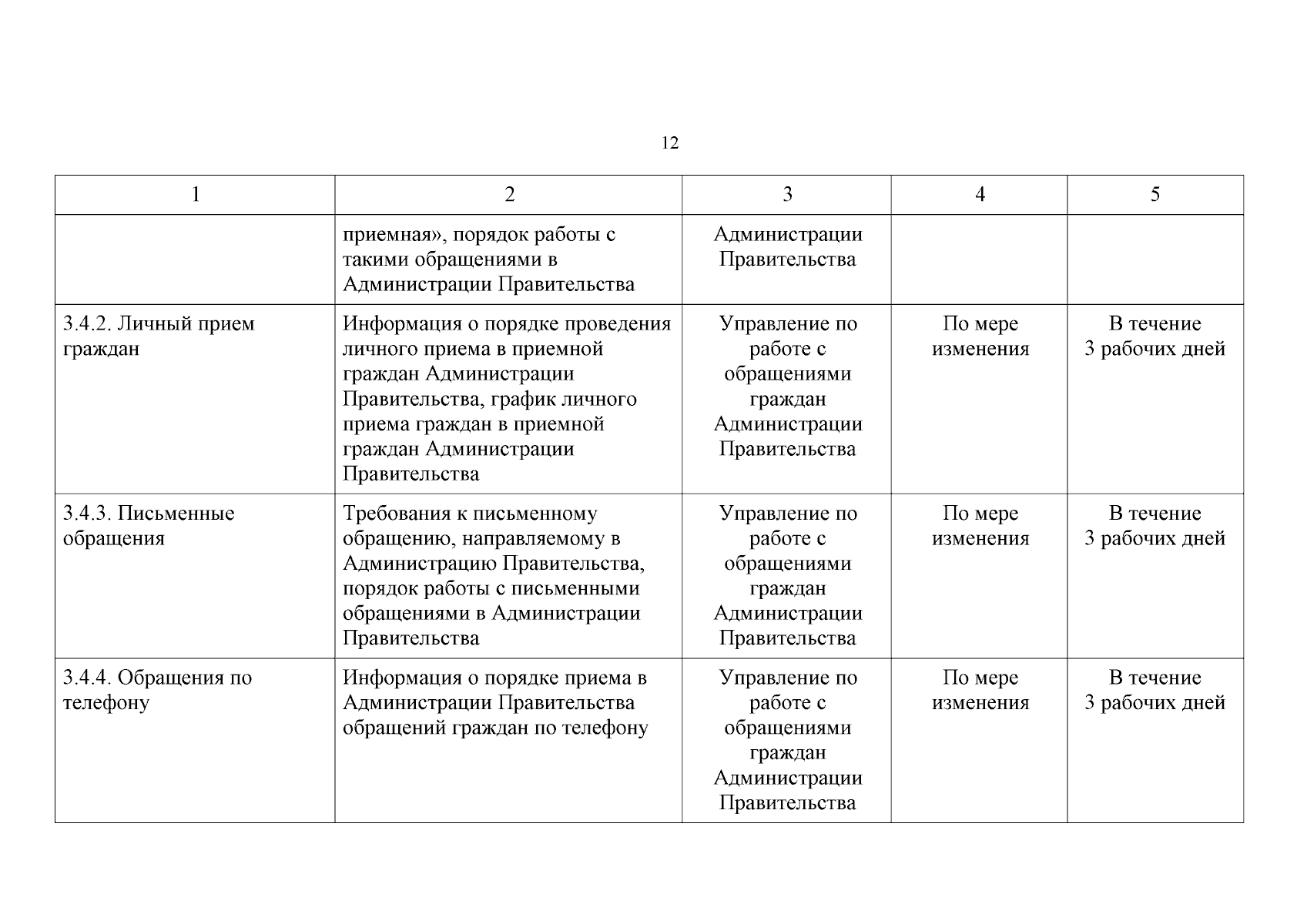 12

| 1 | 2 | 3 | 4 | 5 |
|---|---|---|---|---|
| | приемная», порядок работы с такими обращениями в Администрации Правительства | Администрации Правительства | | |
| 3.4.2. Личный прием граждан | Информация о порядке проведения личного приема в приемной граждан Администрации Правительства, график личного приема граждан в приемной граждан Администрации Правительства | Управление по работе с обращениями граждан Администрации Правительства | По мере изменения | В течение 3 рабочих дней |
| 3.4.3. Письменные обращения | Требования к письменному обращению, направляемому в Администрацию Правительства, порядок работы с письменными обращениями в Администрации Правительства | Управление по работе с обращениями граждан Администрации Правительства | По мере изменения | В течение 3 рабочих дней |
| 3.4.4. Обращения по телефону | Информация о порядке приема в Администрации Правительства обращений граждан по телефону | Управление по работе с обращениями граждан Администрации Правительства | По мере изменения | В течение 3 рабочих дней |